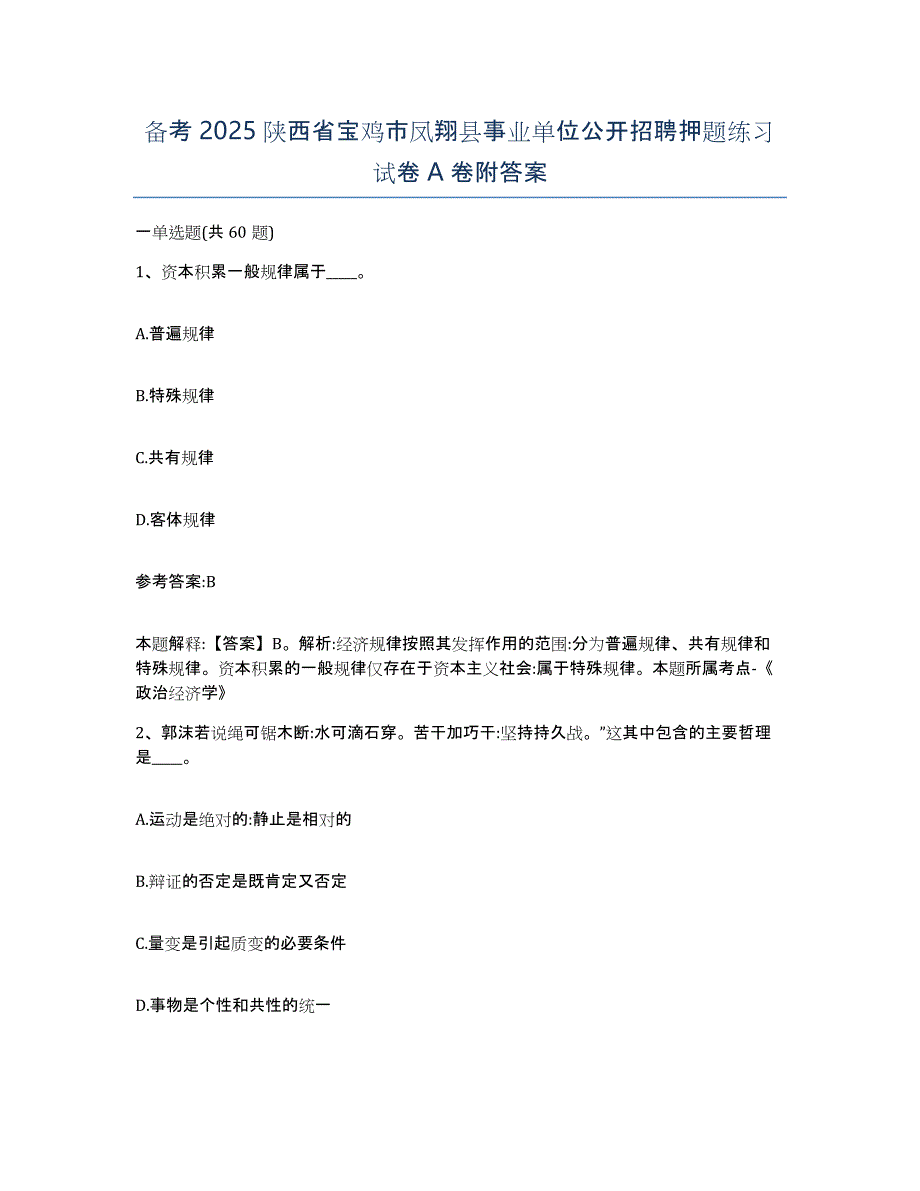 备考 2025 陕西省宝鸡市凤翔县事业单位公开招聘押题练习试卷 A 卷附答案

一单选题(共 60 题)

1、资本积累一般规律属于____。

A.普遍规律

B.特殊规律

C.共有规律

D.客体规律

参考答案:B

本题解释:【答案】B。解析:经济规律按照其发挥作用的范围:分为普遍规律、共有规律和特殊规律。资本积累的一般规律仅存在于资本主义社会:属于特殊规律。本题所属考点-《政治经济学》

2、郭沫若说绳可锯木断:水可滴石穿。苦干加巧干:坚持持久战。”这其中包含的主要哲理是____。

A.运动是绝对的:静止是相对的

B.辩证的否定是既肯定又否定

C.量变是引起质变的必要条件

D.事物是个性和共性的统一